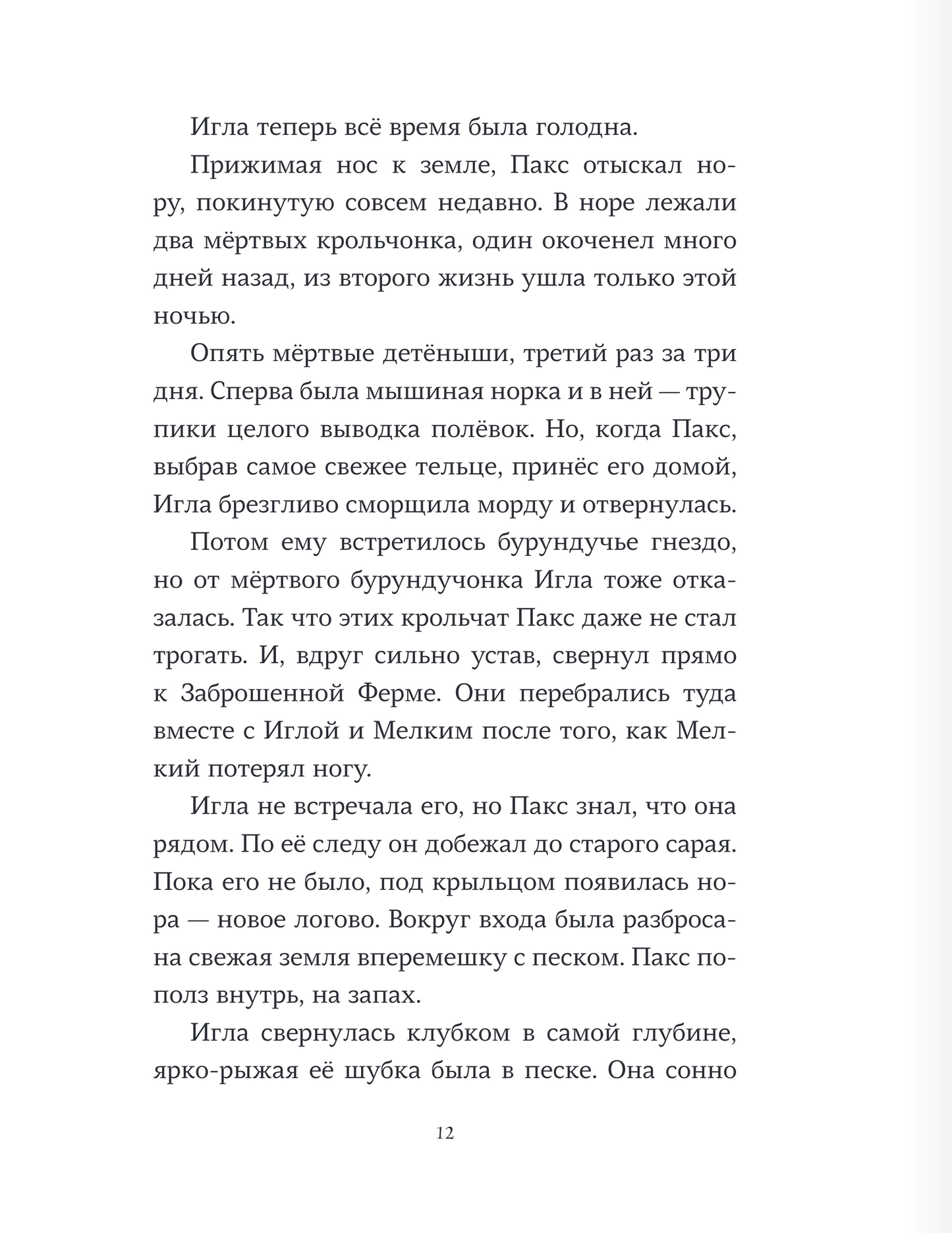 Игла теперь всё время была голодна.

Прижимая нос к земле, Пакс отыскал нору, покинутую совсем недавно. В норе лежали два мёртвых крольчонка, один окоченел много дней назад, из второго жизнь ушла только этой ночью.

Опять мёртвые детёныши, третий раз за три дня. Сперва была мышиная норка и в ней — трупики целого выводка полёвок. Но, когда Пакс, выбрав самое свежее тельце, принёс его домой, Игла брезгливо сморщила морду и отвернулась.

Потом ему встретилось бурундучье гнездо, но от мёртвого бурундучонка Игла тоже отказалась. Так что этих крольчат Пакс даже не стал трогать. И, вдруг сильно устав, свернул прямо к Заброшенной Ферме. Они перебрались туда вместе с Иглой и Мелким после того, как Мелкий потерял ногу.

Игла не встречала его, но Пакс знал, что она рядом. По её следу он добежал до старого сарая. Пока его не было, под крыльцом появилась нора — новое логово. Вокруг входа была разбросана свежая земля вперемешку с песком. Пакс пополз внутрь, на запах.

Игла свернулась клубком в самой глубине, ярко-рыжая её шубка была в песке. Она сонно

12